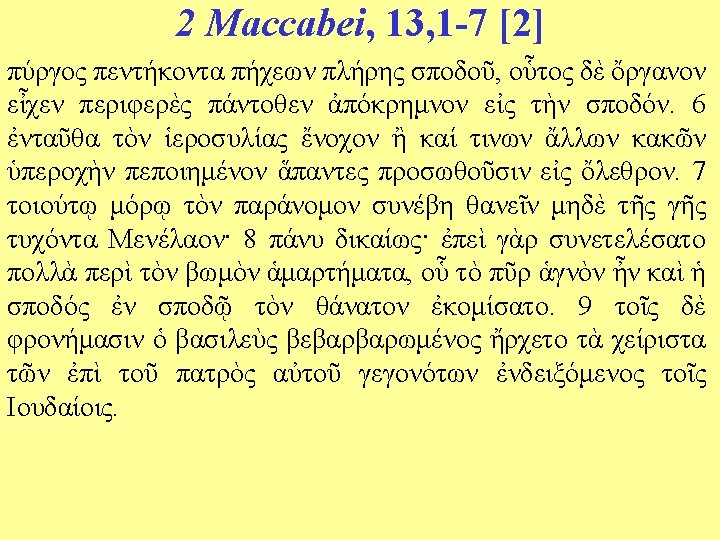 2 Maccabei, 13,1-7 [2]

πύργος πεντήκοντα πήχεων πλήρης σποδοῦ, οὗτος δὲ ὄργανον εἶχεν περιφερὲς πάντοθεν ἀπόκρημνον εἰς τὴν σποδόν. 6 ἐνταῦθα τὸν ἱεροσυλίας ἔνοχον ἢ καί τινων ἄλλων κακῶν ὑπεροχὴν πεποιημένον ἅπαντες προσωθοῦσιν εἰς ὄλεθρον. 7 τοιούτῳ μόρῳ τὸν παράνομον συνέβη θανεῖν μηδὲ τῆς γῆς τυχόντα Μενέλαον· 8 πάνυ δικαίως· ἐπεὶ γὰρ συνετελέσατο πολλὰ περὶ τὸν βωμὸν ἁμαρτήματα, οὗ τὸ πῦρ ἁγνὸν ἦν καὶ ἡ σποδός ἐν σποδῷ τὸν θάνατον ἐκομίσατο. 9 τοῖς δὲ φρονήμασιν ὁ βασιλεὺς βεβαρβαρωμένος ἤρχετο τὰ χείριστα τῶν ἐπὶ τοῦ πατρὸς αὐτοῦ γεγονότων ἐνδειξόμενος τοῖς Ιουδαίοις.